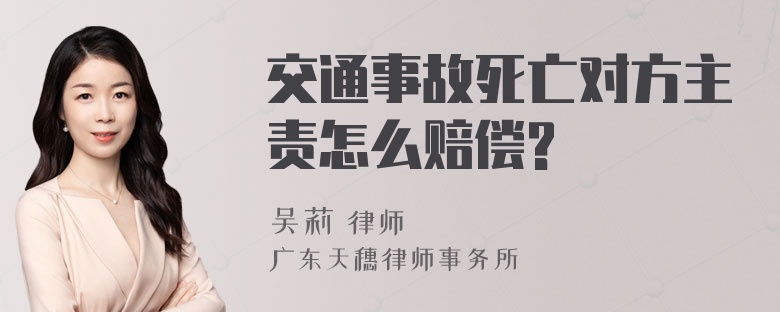 交通事故死亡对方主责怎么赔偿?

吴莉 律师
广东天穗律师事务所